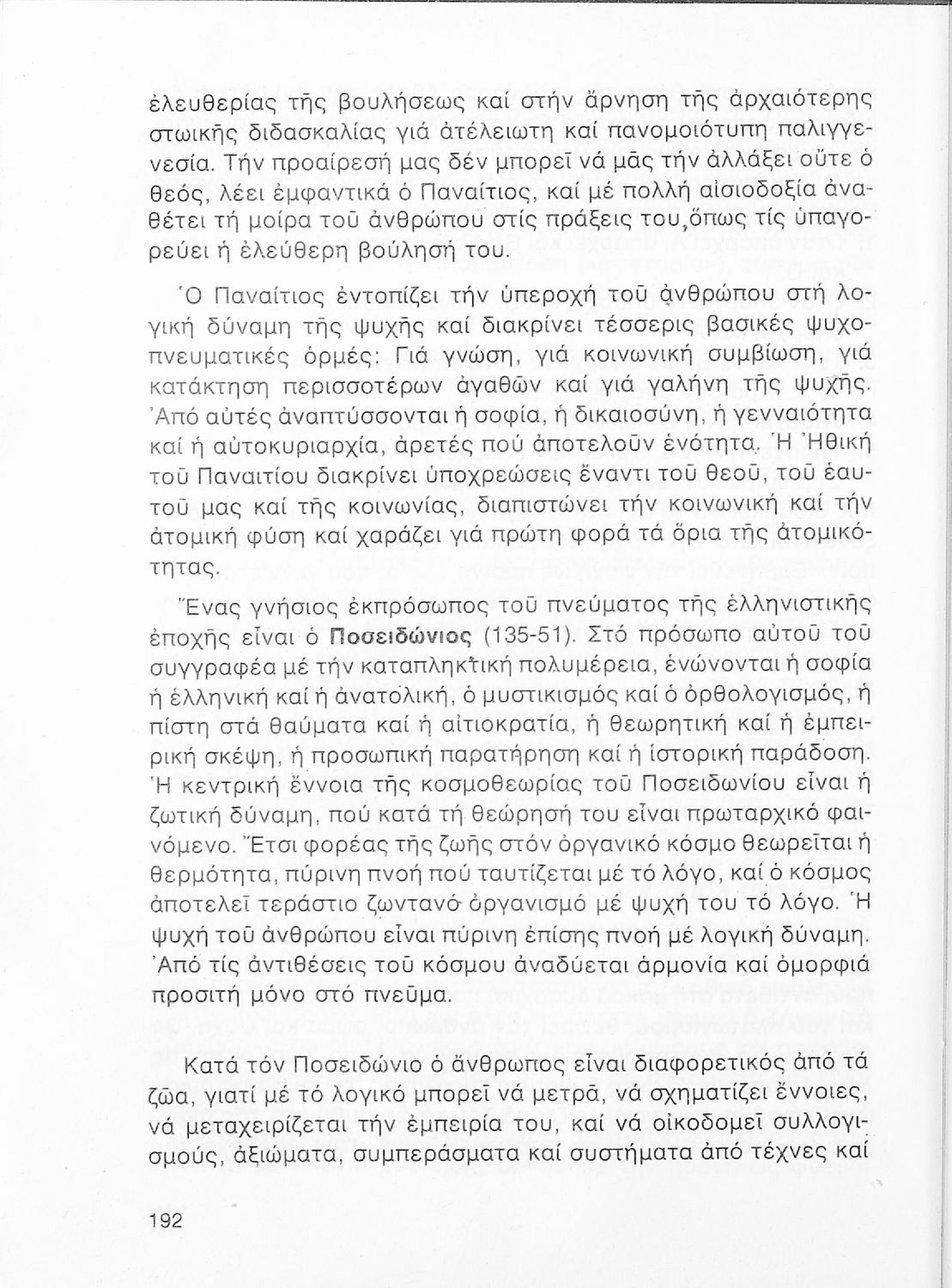 ἐλευθερίας τῆς βουλήσεως καί στήν ἄρνηση τῆς ἀρχαιότερης στωικῆς διδασκαλίας γιά ἀτέλειωτη καί πανομοιότυπη παλιγγενεσία. Τήν προαίρεσή μας δέν μπορεῖ νά μᾶς τήν ἀλλάξει οὔτε ὁ θεός, λέει ἐμφαντικά ὁ Παναίτιος, καί μέ πολλή αἰσιοδοξία ἀναθέτει τή μοίρα τοῦ ἀνθρώπου στίς πράξεις του,ὅπως τίς ὑπαγορεύει ἡ ἐλεύθερη βούλησή του.

Ὁ Παναίτιος ἐντοπίζει τήν ὑπεροχή τοῦ ἀνθρώπου στή λογική δύναμη τῆς ψυχῆς καί διακρίνει τέσσερις βασικές ψυχοπνευματικές ὁρμές: Γιά γνώση, γιά κοινωνική συμβίωση, γιά κατάκτηση περισσοτέρων ἀγαθῶν καί γιά γαλήνη τῆς ψυχῆς. Ἀπό αὐτές ἀναπτύσσονται ἡ σοφία, ἡ δικαιοσύνη, ἡ γενναιότητα καί ἡ αὐτοκυριαρχία, ἀρετές πού ἀποτελοῦν ἑνότητα. Ἡ Ἠθική τοῦ Παναιτίου διακρίνει ὑποχρεώσεις ἔναντι τοῦ θεοῦ, τοῦ ἑαυτοῦ μας καί τῆς κοινωνίας, διαπιστώνει τήν κοινωνική καί τήν ἀτομική φύση καί χαράζει γιά πρώτη φορά τά ὅρια τῆς ἀτομικότητας.

Ἕνας γνήσιος ἐκπρόσωπος τοῦ πνεύματος τῆς ἑλληνιστικῆς ἐποχῆς εἶναι ὁ Ποσειδώνιος (135-51). Στό πρόσωπο αὐτοῦ τοῦ συγγραφέα μέ τήν καταπληκτική πολυμέρεια, ἑνώνονται ἡ σοφία ἡ ἑλληνική καί ἡ ἀνατολική, ὁ μυστικισμός καί ὁ ὀρθολογισμός, ἡ πίστη στά θαύματα καί ἡ αἰτιοκρατία, ἡ θεωρητική καί ἡ ἐμπειρική σκέψη, ἡ προσωπική παρατήρηση καί ἡ ἱστορική παράδοση. Ἡ κεντρική ἔννοια τῆς κοσμοθεωρίας τοῦ Ποσειδωνίου εἶναι ἡ ζωτική δύναμη, πού κατά τή θεώρησή του εἶναι πρωταρχικό φαινόμενο. Ἔτσι φορέας τῆς ζωῆς στόν ὀργανικό κόσμο θεωρεῖται ἡ θερμότητα, πύρινη πνοή πού ταυτίζεται μέ τό λόγο, καί ὁ κόσμος ἀποτελεῖ τεράστιο ζωντανό ὀργανισμό μέ ψυχή του τό λόγο. Ἡ ψυχή τοῦ ἀνθρώπου εἶναι πύρινη ἐπίσης πνοή μέ λογική δύναμη. Ἀπό τίς ἀντιθέσεις τοῦ κόσμου ἀναδύεται ἁρμονία καί ὀμορφιά προσιτή μόνο στό πνεῦμα.

Κατά τόν Ποσειδώνιο ὁ ἄνθρωπος εἶναι διαφορετικός ἀπό τά ζῶα, γιατί μέ τό λογικό μπορεῖ νά μετρᾶ, νά σχηματίζει ἔννοιες, νά μεταχειρίζεται τήν ἐμπειρία του, καί νά οἰκοδομεῖ συλλογισμούς, ἀξιώματα, συμπεράσματα καί συστήματα ἀπό τέχνες καί

192